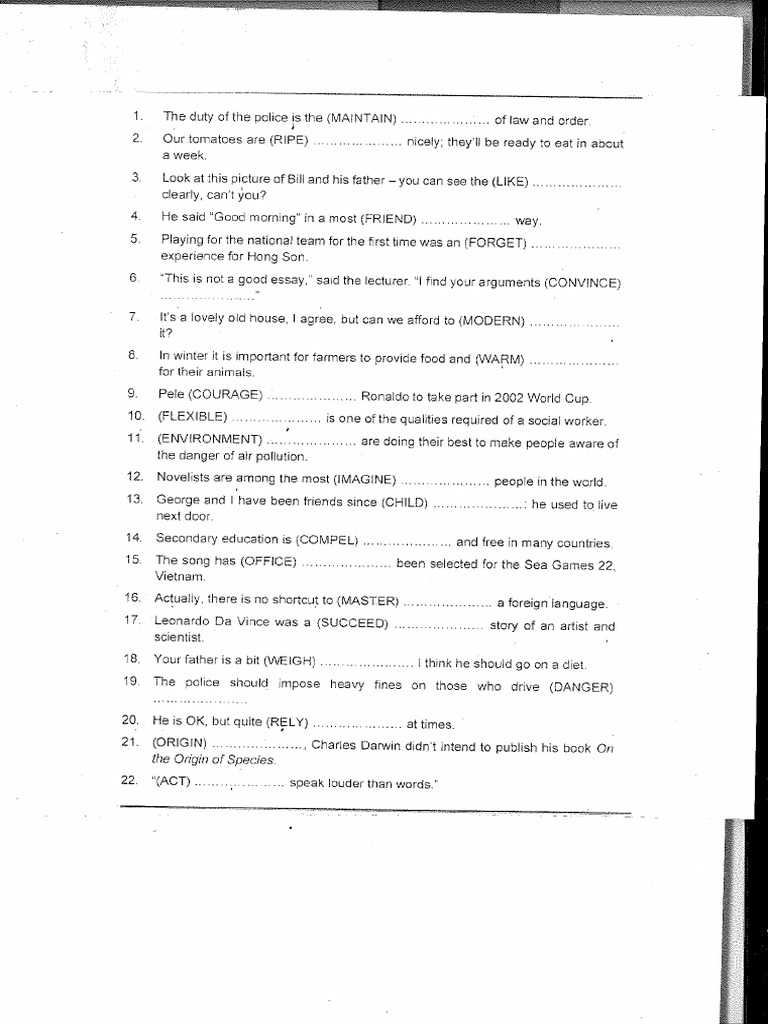 1. The duty of the police is the (MAINTAIN) ..................... of law and order.

2. Our tomatoes are (RIPE) ..................... nicely; they'll be ready to eat in about a week.

3. Look at this picture of Bill and his father – you can see the (LIKE) ..................... clearly, can't you?

4. He said "Good morning" in a most (FRIEND) ..................... way.

5. Playing for the national team for the first time was an (FORGET) ..................... experience for Hong Son.

6. "This is not a good essay," said the lecturer. "I find your arguments (CONVINCE) ....................."

7. It's a lovely old house, I agree, but can we afford to (MODERN) ..................... it?

8. In winter it is important for farmers to provide food and (WARM) ..................... for their animals.

9. Pele (COURAGE) ..................... Ronaldo to take part in 2002 World Cup.

10. (FLEXIBLE) ..................... is one of the qualities required of a social worker.

11. (ENVIRONMENT) ..................... are doing their best to make people aware of the danger of air pollution.

12. Novelists are among the most (IMAGINE) ..................... people in the world.

13. George and I have been friends since (CHILD) .....................: he used to live next door.

14. Secondary education is (COMPEL) ..................... and free in many countries.

15. The song has (OFFICE) ..................... been selected for the Sea Games 22, Vietnam.

16. Actually, there is no shortcut to (MASTER) ..................... a foreign language.

17. Leonardo Da Vince was a (SUCCEED) ..................... story of an artist and scientist.

18. Your father is a bit (WEIGH) ..................... I think he should go on a diet.

19. The police should impose heavy fines on those who drive (DANGER) .....................

20. He is OK, but quite (RELY) ..................... at times.

21. (ORIGIN) ....................., Charles Darwin didn't intend to publish his book On the Origin of Species.

22. "(ACT) ..................... speak louder than words."